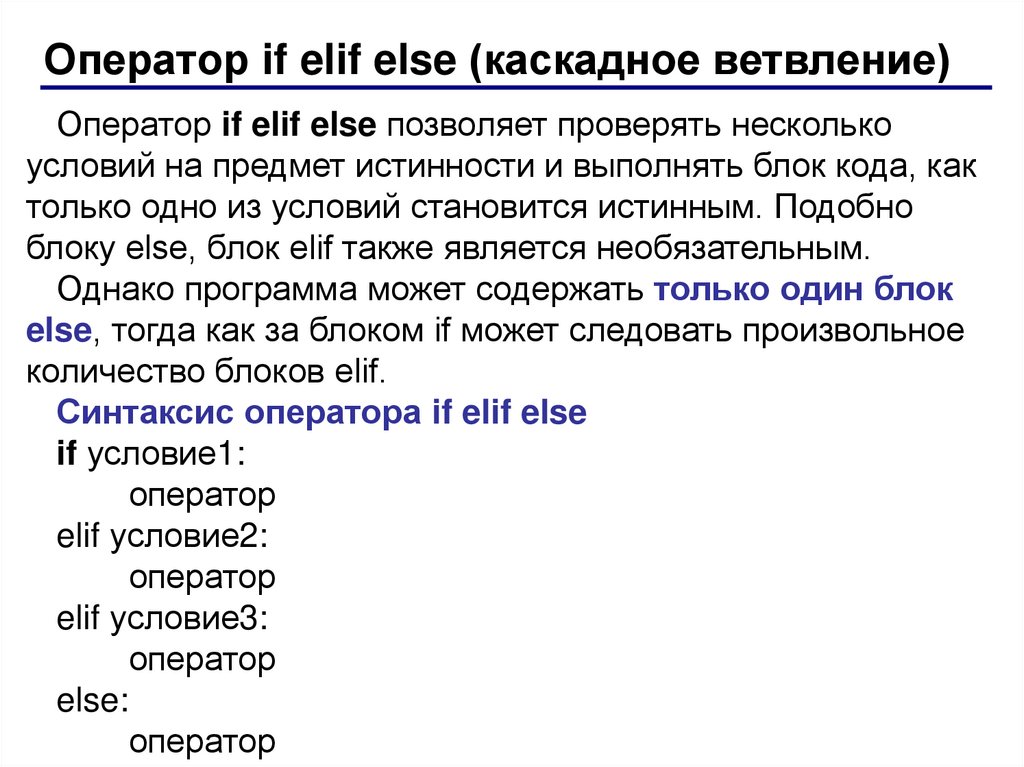 Оператор if elif else (каскадное ветвление)

Оператор if elif else позволяет проверять несколько условий на предмет истинности и выполнять блок кода, как только одно из условий становится истинным. Подобно блоку else, блок elif также является необязательным.

Однако программа может содержать только один блок else, тогда как за блоком if может следовать произвольное количество блоков elif.

Синтаксис оператора if elif else
if условие1:
    оператор
elif условие2:
    оператор
elif условие3:
    оператор
else:
    оператор